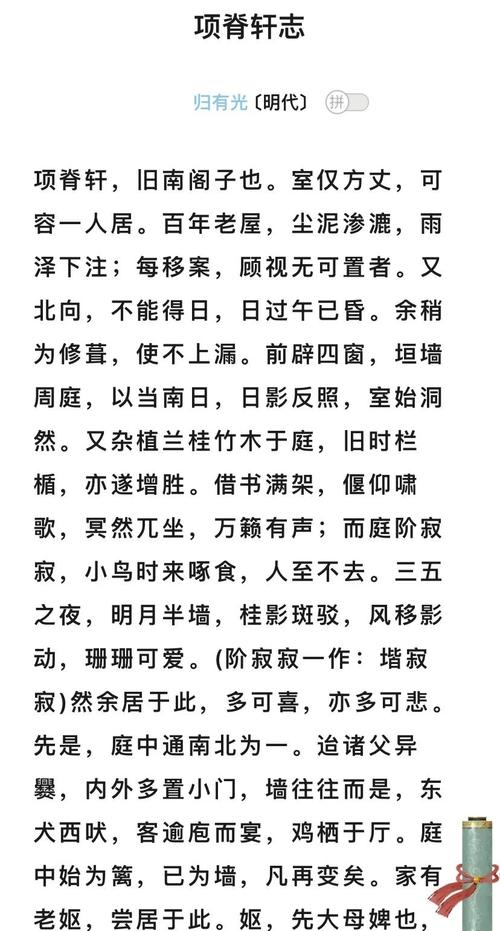 项脊轩志

归有光〔明代〕 拼

项脊轩，旧南阁子也。室仅方丈，可容一人居。百年老屋，尘泥渗漉，雨泽下注；每移案，顾视无可置者。又北向，不能得日，日过午已昏。余稍为修葺，使不上漏。前辟四窗，垣墙周庭，以当南日，日影反照，室始洞然。又杂植兰桂竹木于庭，旧时栏楯，亦遂增胜。借书满架，偃仰啸歌，冥然兀坐，万籁有声；而庭阶寂寂，小鸟时来啄食，人至不去。三五之夜，明月半墙，桂影斑驳，风移影动，珊珊可爱。(阶寂寂一作：堦寂寂)然余居于此，多可喜，亦多可悲。先是，庭中通南北为一。迨诸父异爨，内外多置小门，墙往往而是，东犬西吠，客逾庖而宴，鸡栖于厅。庭中始为篱，已为墙，凡再变矣。家有老妪，尝居于此。妪，先大母婢也，